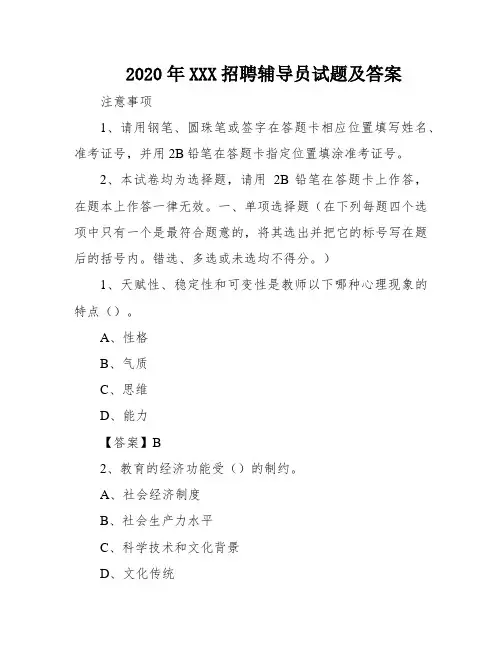 2020 年 XXX 招聘辅导员试题及答案

注意事项

1、请用钢笔、圆珠笔或签字在答题卡相应位置填写姓名、准考证号，并用 2B 铅笔在答题卡指定位置填涂准考证号。

2、本试卷均为选择题，请用 2B 铅笔在答题卡上作答，在题本上作答一律无效。一、单项选择题（在下列每题四个选项中只有一个是最符合题意的，将其选出并把它的标号写在题后的括号内。错选、多选或未选均不得分。）

1、天赋性、稳定性和可变性是教师以下哪种心理现象的特点（）。

A、性格

B、气质

C、思维

D、能力

【答案】B

2、教育的经济功能受（）的制约。

A、社会经济制度

B、社会生产力水平

C、科学技术和文化背景

D、文化传统